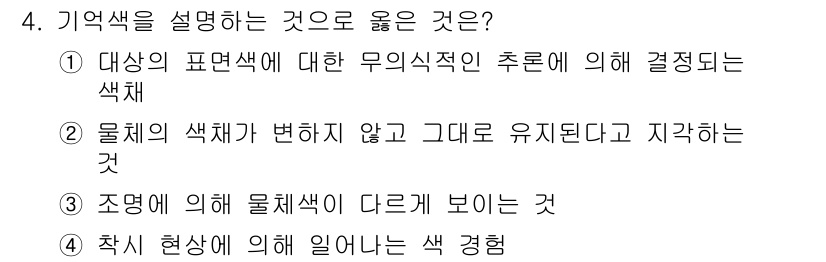 4. 기억색을 설명하는 것으로 옳은 것은?

① 대상의 표면색에 대한 무의식적인 추론에 의해 결정되는 색채

② 물체의 색채가 변하지 않고 그대로 유지된다고 지각하는 것

③ 조명에 의해 물체색이 다르게 보이는 것

④ 착시 현상에 의해 일어나는 색 경험